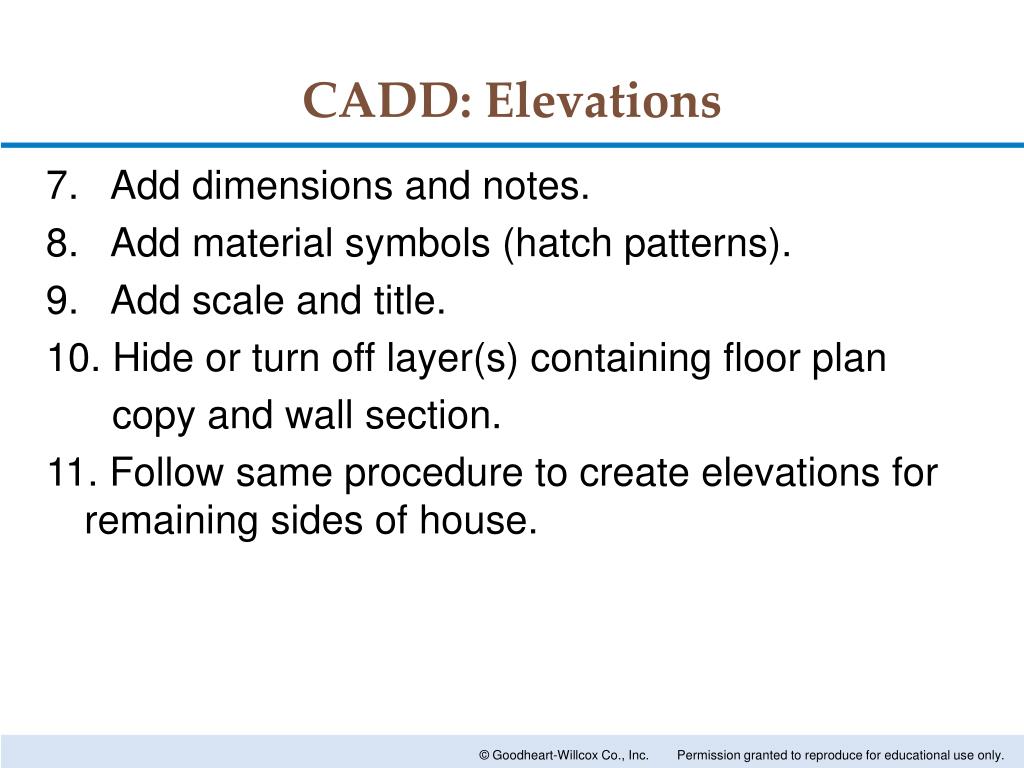 CADD: Elevations

7. Add dimensions and notes.
8. Add material symbols (hatch patterns).
9. Add scale and title.
10. Hide or turn off layer(s) containing floor plan copy and wall section.
11. Follow same procedure to create elevations for remaining sides of house.

© Goodheart-Willcox Co., Inc. Permission granted to reproduce for educational use only.